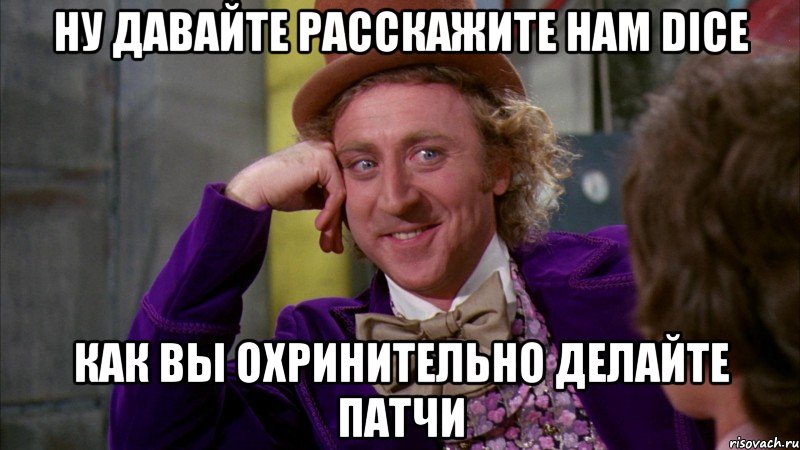 НУ ДАВАЙТЕ РАССКАЖИТЕ НАМ DICE

КАК ВЫ ОХРИНИТЕЛЬНО ДЕЛАЙТЕ ПАТЧИ

risovach.ru